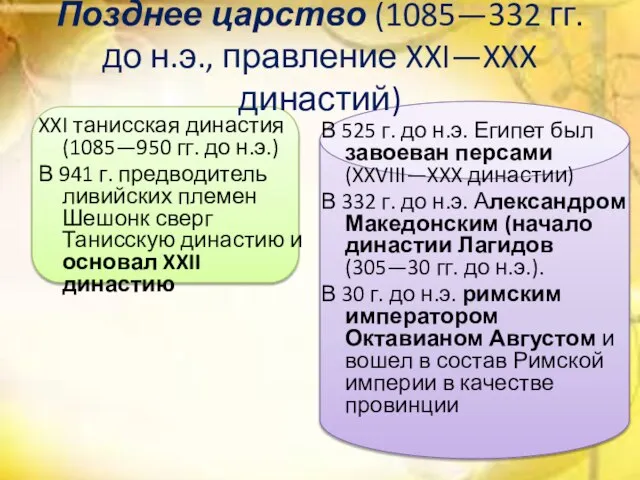 Позднее царство (1085—332 гг. до н.э., правление XXI—XXX династий)

XXI танисская династия (1085—950 гг. до н.э.)
В 941 г. предводитель ливийских племен Шешонк сверг Танисскую династию и основал XXII династию

В 525 г. до н.э. Египет был завоеван персами (XXVIII—XXX династии)
В 332 г. до н.э. Александром Македонским (начало династии Лагидов (305—30 гг. до н.э.).
В 30 г. до н.э. римским императором Октавианом Августом и вошел в состав Римской империи в качестве провинции